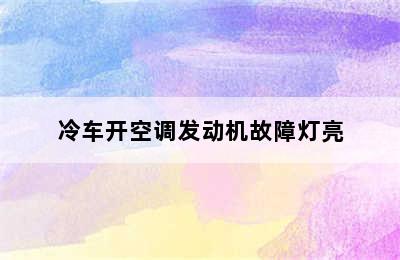 冷车开空调发动机故障灯亮